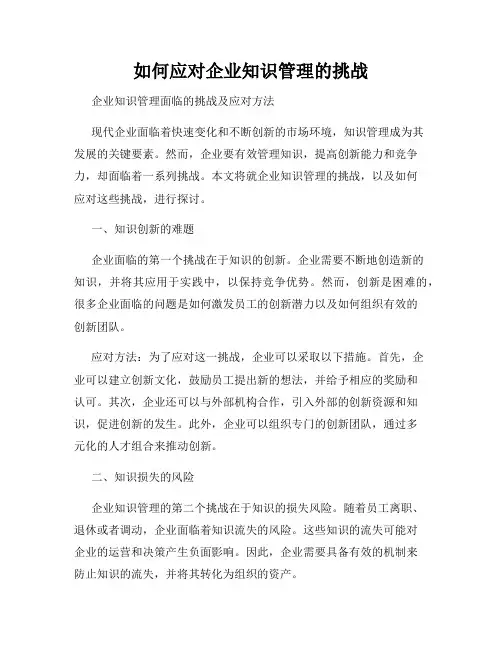 如何应对企业知识管理的挑战

企业知识管理面临的挑战及应对方法

现代企业面临着快速变化和不断创新的市场环境，知识管理成为其发展的关键要素。然而，企业要有效管理知识，提高创新能力和竞争力，却面临着一系列挑战。本文将就企业知识管理的挑战，以及如何应对这些挑战，进行探讨。

一、知识创新的难题

企业面临的第一个挑战在于知识的创新。企业需要不断地创造新的知识，并将其应用于实践中，以保持竞争优势。然而，创新是困难的，很多企业面临的问题是如何激发员工的创新潜力以及如何组织有效的创新团队。

应对方法：为了应对这一挑战，企业可以采取以下措施。首先，企业可以建立创新文化，鼓励员工提出新的想法，并给予相应的奖励和认可。其次，企业还可以与外部机构合作，引入外部的创新资源和知识，促进创新的发生。此外，企业可以组织专门的创新团队，通过多元化的人才组合来推动创新。

二、知识损失的风险

企业知识管理的第二个挑战在于知识的损失风险。随着员工离职、退休或者调动，企业面临着知识流失的风险。这些知识的流失可能对企业的运营和决策产生负面影响。因此，企业需要具备有效的机制来防止知识的流失，并将其转化为组织的资产。